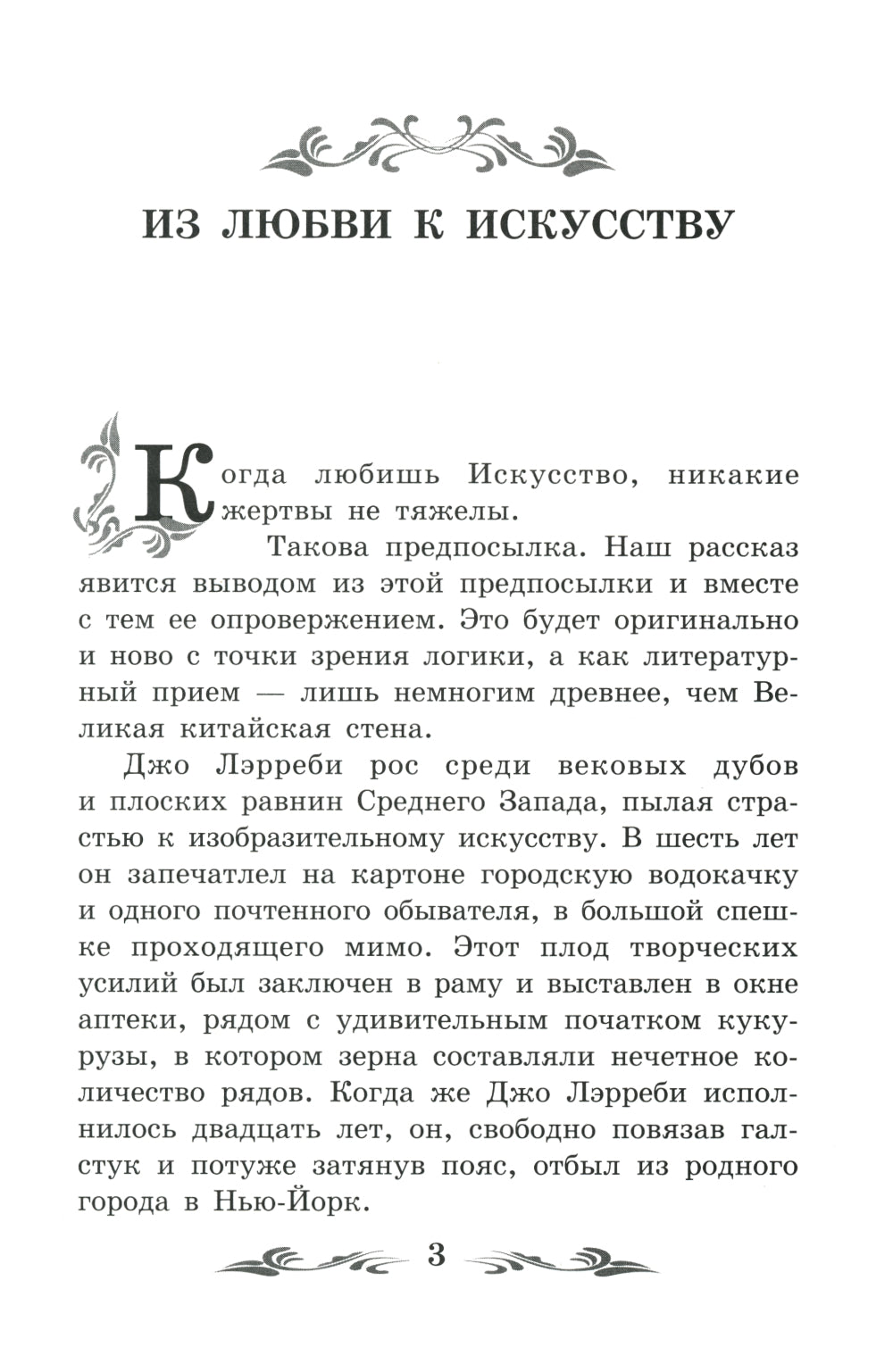 ИЗ ЛЮБВИ К ИСКУССТВУ

Когда любишь Искусство, никакие жертвы не тяжелы.

Такова предпосылка. Наш рассказ явится выводом из этой предпосылки и вместе с тем ее опровержением. Это будет оригинально и ново с точки зрения логики, а как литературный прием — лишь немногим древнее, чем Великая китайская стена.

Джо Лэрреби рос среди вековых дубов и плоских равнин Среднего Запада, пылая страстью к изобразительному искусству. В шесть лет он запечатлел на картоне городскую водокачку и одного почтенного обывателя, в большой спешке проходящего мимо. Этот плод творческих усилий был заключен в раму и выставлен в окне аптеки, рядом с удивительным початком кукурузы, в котором зерна составляли нечетное количество рядов. Когда же Джо Лэрреби исполнилось двадцать лет, он, свободно повязав галстук и потуже затянув пояс, отбыл из родного города в Нью-Йорк.

3